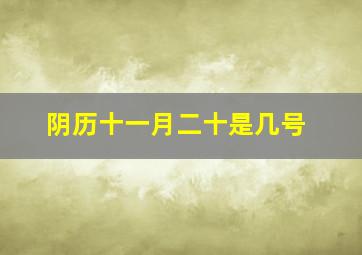 阴历十一月二十是几号